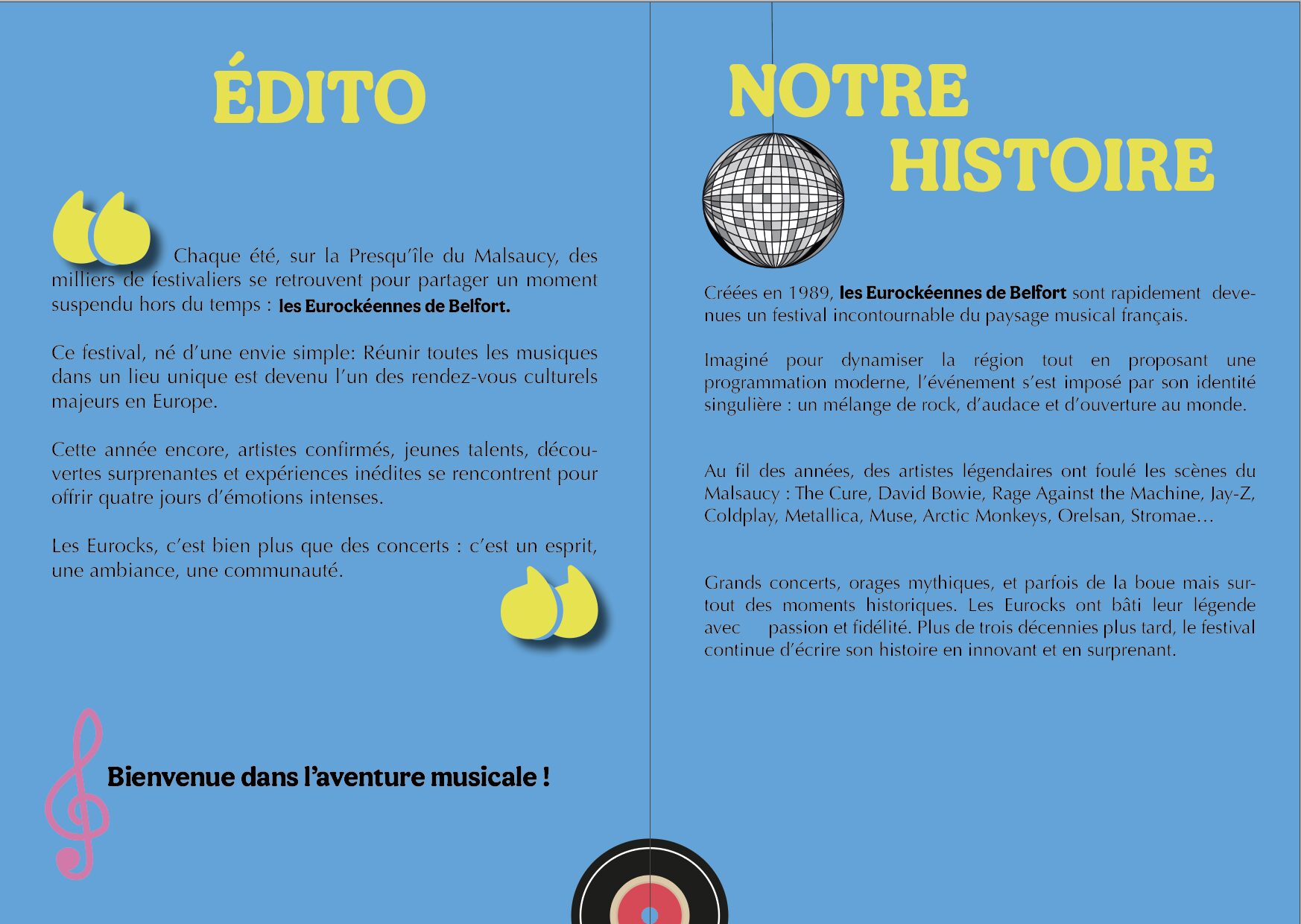 ÉDITO

Chaque été, sur la Presqu'île du Malsaucy, des milliers de festivaliers se retrouvent pour partager un moment suspendu hors du temps : les Eurockéennes de Belfort.

Ce festival, né d'une envie simple: Réunir toutes les musiques dans un lieu unique est devenu l'un des rendez-vous culturels majeurs en Europe.

Cette année encore, artistes confirmés, jeunes talents, découvertes surprenantes et expériences inédites se rencontrent pour offrir quatre jours d'émotions intenses.

Les Eurocks, c'est bien plus que des concerts : c'est un esprit, une ambiance, une communauté.

Bienvenue dans l'aventure musicale !

NOTRE HISTOIRE

Créées en 1989, les Eurockéennes de Belfort sont rapidement devenues un festival incontournable du paysage musical français.

Imaginé pour dynamiser la région tout en proposant une programmation moderne, l'événement s'est imposé par son identité singulière : un mélange de rock, d'audace et d'ouverture au monde.

Au fil des années, des artistes légendaires ont foulé les scènes du Malsaucy : The Cure, David Bowie, Rage Against the Machine, Jay-Z, Coldplay, Metallica, Muse, Arctic Monkeys, Orelsan, Stromae…

Grands concerts, orages mythiques, et parfois de la boue mais surtout des moments historiques. Les Eurocks ont bâti leur légende avec passion et fidélité. Plus de trois décennies plus tard, le festival continue d'écrire son histoire en innovant et en surprenant.